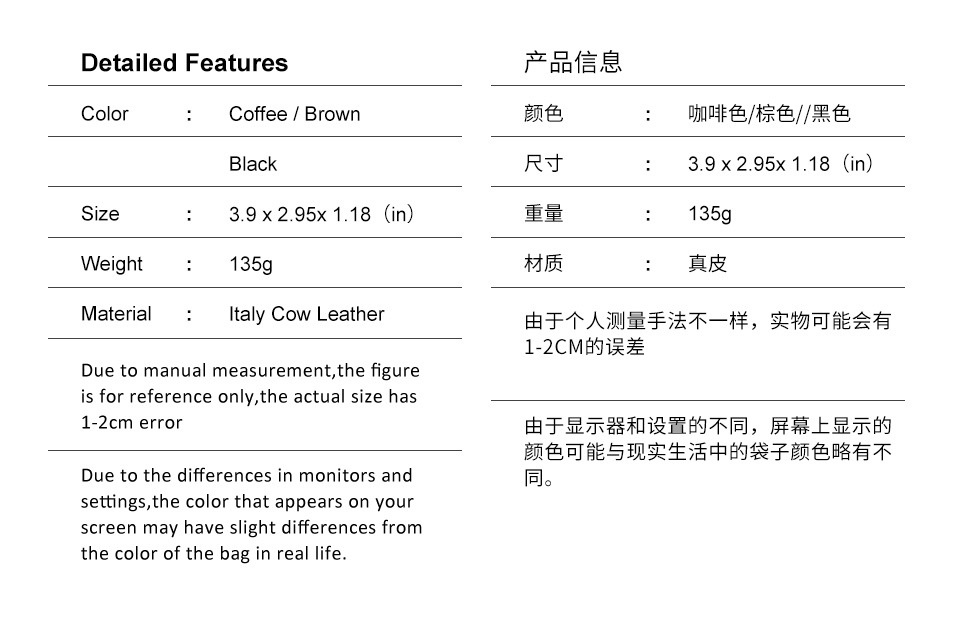 Detailed Features

| Color | : | Coffee / Brown |
|---|---|---|
| | | Black |
| Size | : | 3.9 x 2.95x 1.18（in） |
| Weight | : | 135g |
| Material | : | Italy Cow Leather |

Due to manual measurement,the figure is for reference only,the actual size has 1-2cm error

Due to the differences in monitors and settings,the color that appears on your screen may have slight differences from the color of the bag in real life.

产品信息

| 颜色 | : | 咖啡色/棕色//黑色 |
|---|---|---|
| 尺寸 | : | 3.9 x 2.95x 1.18（in） |
| 重量 | : | 135g |
| 材质 | : | 真皮 |

由于个人测量手法不一样，实物可能会有1-2CM的误差

由于显示器和设置的不同，屏幕上显示的颜色可能与现实生活中的袋子颜色略有不同。